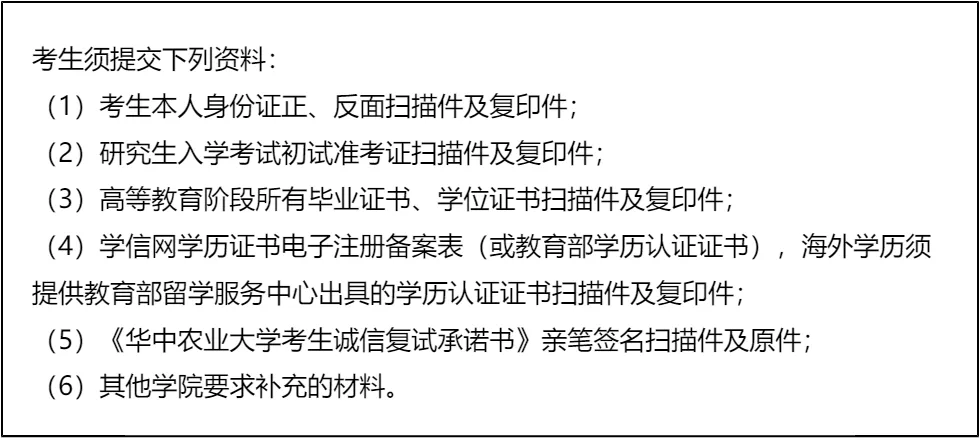 考生须提交下列资料：

（1）考生本人身份证正、反面扫描件及复印件；

（2）研究生入学考试初试准考证扫描件及复印件；

（3）高等教育阶段所有毕业证书、学位证书扫描件及复印件；

（4）学信网学历证书电子注册备案表（或教育部学历认证证书），海外学历须提供教育部留学服务中心出具的学历认证证书扫描件及复印件；

（5）《华中农业大学考生诚信复试承诺书》亲笔签名扫描件及原件；

（6）其他学院要求补充的材料。